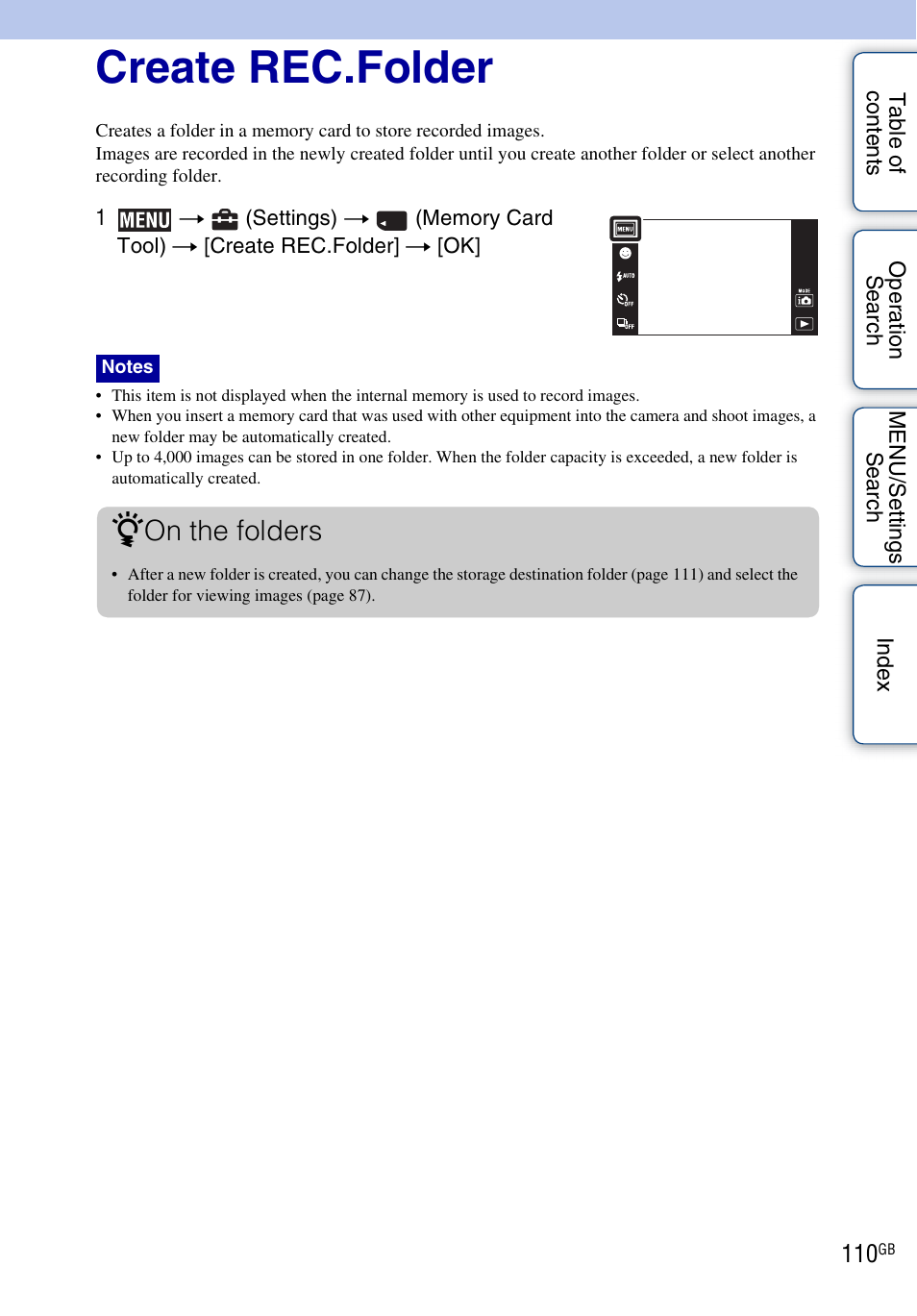 Create REC.Folder

Creates a folder in a memory card to store recorded images.
Images are recorded in the newly created folder until you create another folder or select another recording folder.

1 MENU → (Settings) → (Memory Card Tool) → [Create REC.Folder] → [OK]

MENU
AUTO
OFF
OFF
MODE

Notes
• This item is not displayed when the internal memory is used to record images.
• When you insert a memory card that was used with other equipment into the camera and shoot images, a new folder may be automatically created.
• Up to 4,000 images can be stored in one folder. When the folder capacity is exceeded, a new folder is automatically created.

On the folders
• After a new folder is created, you can change the storage destination folder (page 111) and select the folder for viewing images (page 87).

Table of contents
Operation Search
MENU/Settings Search
Index

110GB